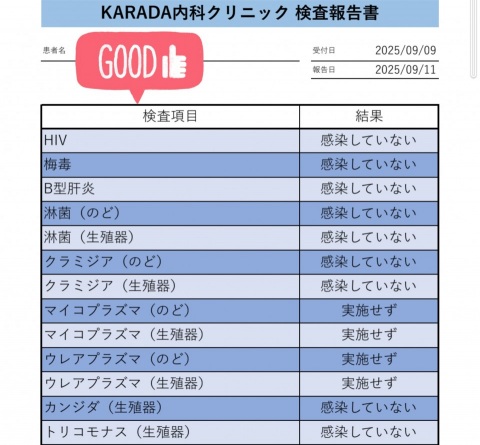 KARADA内科クリニック 検査報告書

患者名

GOOD

受付日 2025/09/09
報告日 2025/09/11

| 検査項目 | 結果 |
|---|---|
| HIV | 感染していない |
| 梅毒 | 感染していない |
| B型肝炎 | 感染していない |
| 淋菌（のど） | 感染していない |
| 淋菌（生殖器） | 感染していない |
| クラミジア（のど） | 感染していない |
| クラミジア（生殖器） | 感染していない |
| マイコプラズマ（のど） | 実施せず |
| マイコプラズマ（生殖器） | 実施せず |
| ウレアプラズマ（のど） | 実施せず |
| ウレアプラズマ（生殖器） | 実施せず |
| カンジダ（生殖器） | 感染していない |
| トリコモナス（生殖器） | 感染していない |